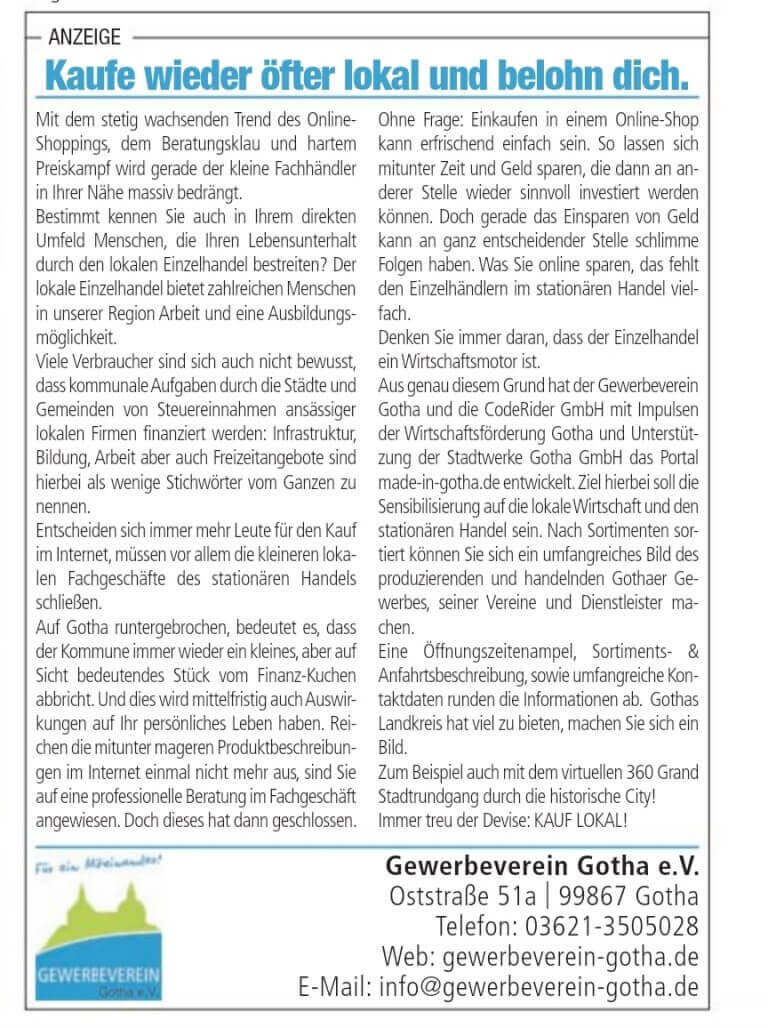 ANZEIGE

Kaufe wieder öfter lokal und belohn dich.

Mit dem stetig wachsenden Trend des Online-Shoppings, dem Beratungsklau und hartem Preiskampf wird gerade der kleine Fachhändler in Ihrer Nähe massiv bedrängt.
Bestimmt kennen Sie auch in Ihrem direkten Umfeld Menschen, die Ihren Lebensunterhalt durch den lokalen Einzelhandel bestreiten? Der lokale Einzelhandel bietet zahlreichen Menschen in unserer Region Arbeit und eine Ausbildungsmöglichkeit.
Viele Verbraucher sind sich auch nicht bewusst, dass kommunale Aufgaben durch die Städte und Gemeinden von Steuereinnahmen ansässiger lokalen Firmen finanziert werden: Infrastruktur, Bildung, Arbeit aber auch Freizeitangebote sind hierbei als wenige Stichwörter vom Ganzen zu nennen.
Entscheiden sich immer mehr Leute für den Kauf im Internet, müssen vor allem die kleineren lokalen Fachgeschäfte des stationären Handels schließen.
Auf Gotha runtergebrochen, bedeutet es, dass der Kommune immer wieder ein kleines, aber auf Sicht bedeutendes Stück vom Finanz-Kuchen abbricht. Und dies wird mittelfristig auch Auswirkungen auf Ihr persönliches Leben haben. Reichen die mitunter mageren Produktbeschreibungen im Internet einmal nicht mehr aus, sind Sie auf eine professionelle Beratung im Fachgeschäft angewiesen. Doch dieses hat dann geschlossen.

Ohne Frage: Einkaufen in einem Online-Shop kann erfrischend einfach sein. So lassen sich mitunter Zeit und Geld sparen, die dann an anderer Stelle wieder sinnvoll investiert werden können. Doch gerade das Einsparen von Geld kann an ganz entscheidender Stelle schlimme Folgen haben. Was Sie online sparen, das fehlt den Einzelhändlern im stationären Handel vielfach.
Denken Sie immer daran, dass der Einzelhandel ein Wirtschaftsmotor ist.
Aus genau diesem Grund hat der Gewerbeverein Gotha und die CodeRider GmbH mit Impulsen der Wirtschaftsförderung Gotha und Unterstützung der Stadtwerke Gotha GmbH das Portal made-in-gotha.de entwickelt. Ziel hierbei soll die Sensibilisierung auf die lokale Wirtschaft und den stationären Handel sein. Nach Sortimenten sortiert können Sie sich ein umfangreiches Bild des produzierenden und handelnden Gothaer Gewerbes, seiner Vereine und Dienstleister machen.
Eine Öffnungszeitenampel, Sortiments- & Anfahrtsbeschreibung, sowie umfangreiche Kontaktdaten runden die Informationen ab. Gothas Landkreis hat viel zu bieten, machen Sie sich ein Bild.
Zum Beispiel auch mit dem virtuellen 360 Grand Stadtrundgang durch die historische City!
Immer treu der Devise: KAUF LOKAL!

Für ein Miteinander!
GEWERBEVEREIN Gotha e.V.

Gewerbeverein Gotha e.V.
Oststraße 51a | 99867 Gotha
Telefon: 03621-3505028
Web: gewerbeverein-gotha.de
E-Mail: info@gewerbeverein-gotha.de